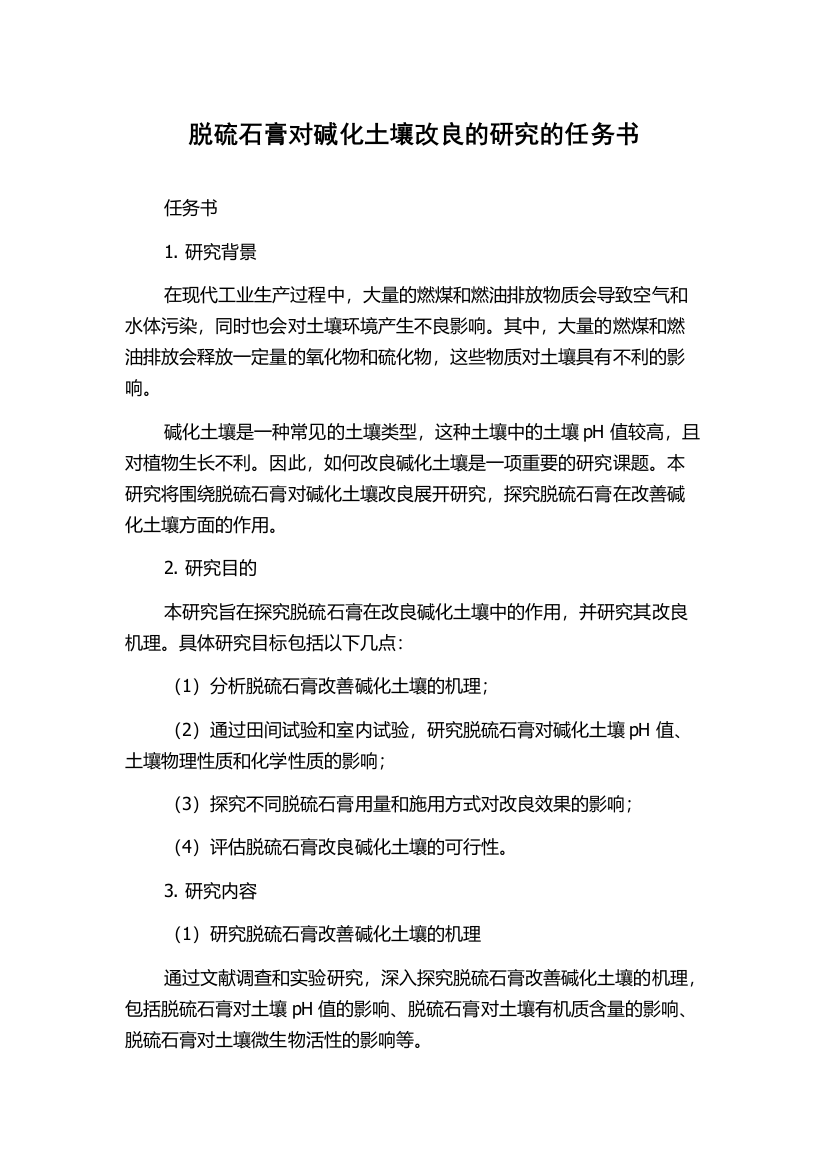 脱硫石膏对碱化土壤改良的研究的任务书

任务书

1. 研究背景

在现代工业生产过程中，大量的燃煤和燃油排放物质会导致空气和水体污染，同时也会对土壤环境产生不良影响。其中，大量的燃煤和燃油排放会释放一定量的氧化物和硫化物，这些物质对土壤具有不利的影响。

碱化土壤是一种常见的土壤类型，这种土壤中的土壤 pH 值较高，且对植物生长不利。因此，如何改良碱化土壤是一项重要的研究课题。本研究将围绕脱硫石膏对碱化土壤改良展开研究，探究脱硫石膏在改善碱化土壤方面的作用。

2. 研究目的

本研究旨在探究脱硫石膏在改良碱化土壤中的作用，并研究其改良机理。具体研究目标包括以下几点：

（1）分析脱硫石膏改善碱化土壤的机理；

（2）通过田间试验和室内试验，研究脱硫石膏对碱化土壤 pH 值、土壤物理性质和化学性质的影响；

（3）探究不同脱硫石膏用量和施用方式对改良效果的影响；

（4）评估脱硫石膏改良碱化土壤的可行性。

3. 研究内容

（1）研究脱硫石膏改善碱化土壤的机理

通过文献调查和实验研究，深入探究脱硫石膏改善碱化土壤的机理，包括脱硫石膏对土壤 pH 值的影响、脱硫石膏对土壤有机质含量的影响、脱硫石膏对土壤微生物活性的影响等。